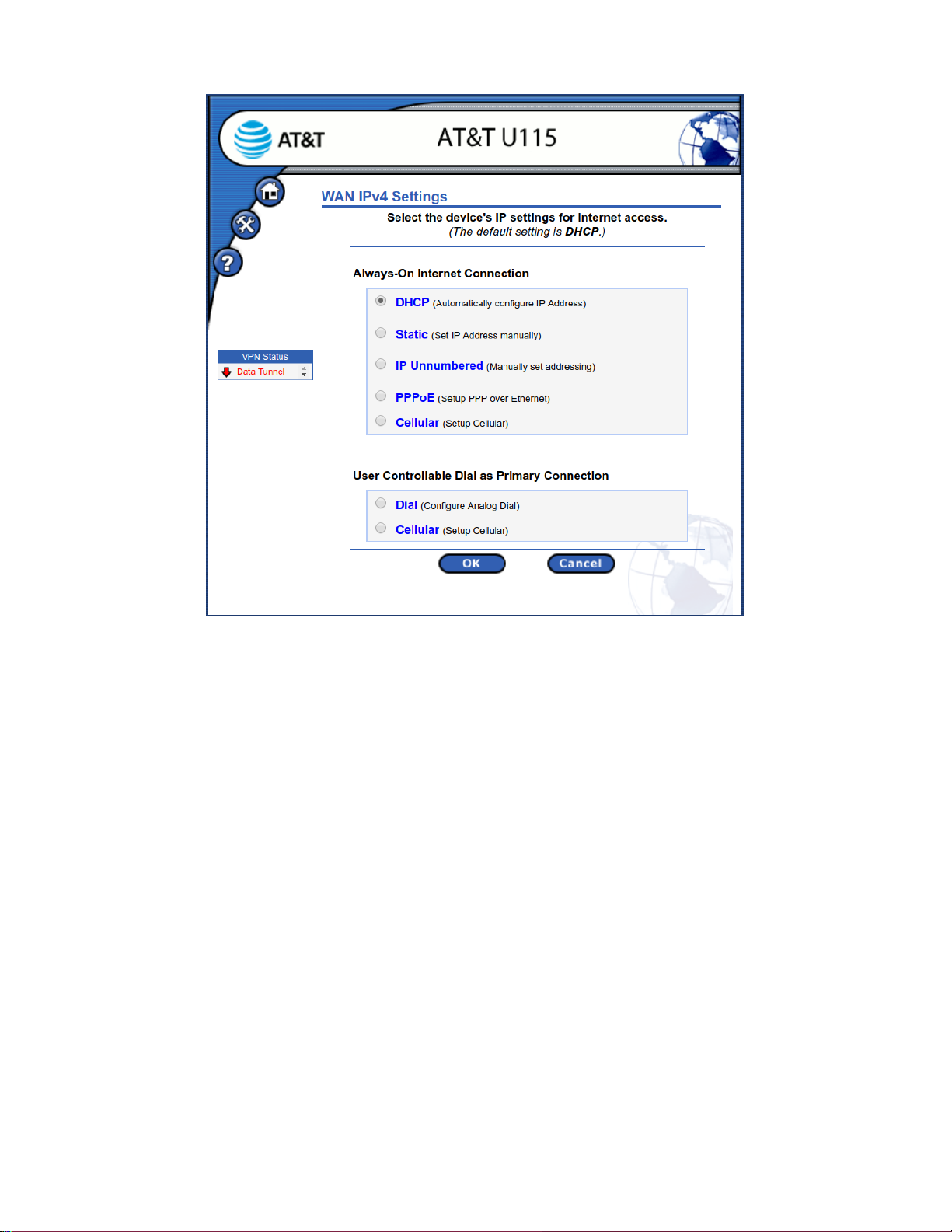 AT&T

AT&T U115

VPN Status

Data Tunnel

WAN IPv4 Settings

Select the device's IP settings for Internet access.
(The default setting is DHCP.)

Always-On Internet Connection

DHCP (Automatically configure IP Address)

Static (Set IP Address manually)

IP Unnumbered (Manually set addressing)

PPPoE (Setup PPP over Ethernet)

Cellular (Setup Cellular)

User Controllable Dial as Primary Connection

Dial (Configure Analog Dial)

Cellular (Setup Cellular)

OK

Cancel